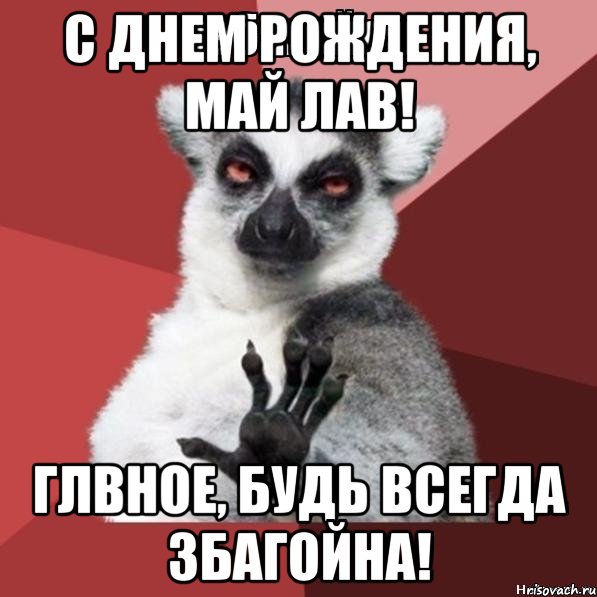 С ДНЕМ РОЖДЕНИЯ, МАЙ ЛАВ!

ГЛВНОЕ, БУДЬ ВСЕГДА ЗБАГОЙНА!

Hrisovach.ru